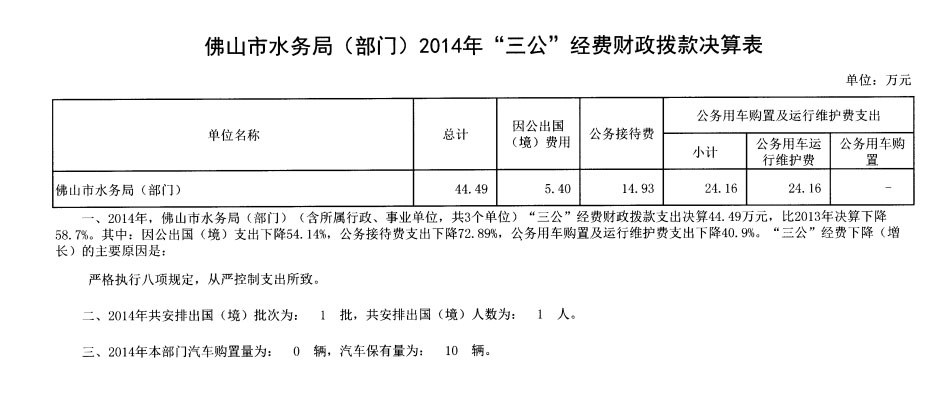 佛山市水务局（部门）2014年“三公”经费财政拨款决算表

单位：万元

| 单位名称 | 总计 | 因公出国（境）费用 | 公务接待费 | 公务用车购置及运行维护费支出 | | |
|---|---|---|---|---|---|---|
| | | | | 小计 | 公务用车运行维护费 | 公务用车购置 |
| 佛山市水务局（部门） | 44.49 | 5.40 | 14.93 | 24.16 | 24.16 | - |

一、2014年，佛山市水务局（部门）（含所属行政、事业单位，共3个单位）“三公”经费财政拨款支出决算44.49万元，比2013年决算下降58.7%。其中：因公出国（境）支出下降54.14%，公务接待费支出下降72.89%，公务用车购置及运行维护费支出下降40.9%。“三公”经费下降（增长）的主要原因是：

严格执行八项规定，从严控制支出所致。

二、2014年共安排出国（境）批次为： 1 批，共安排出国（境）人数为： 1 人。

三、2014年本部门汽车购置量为： 0 辆，汽车保有量为： 10 辆。